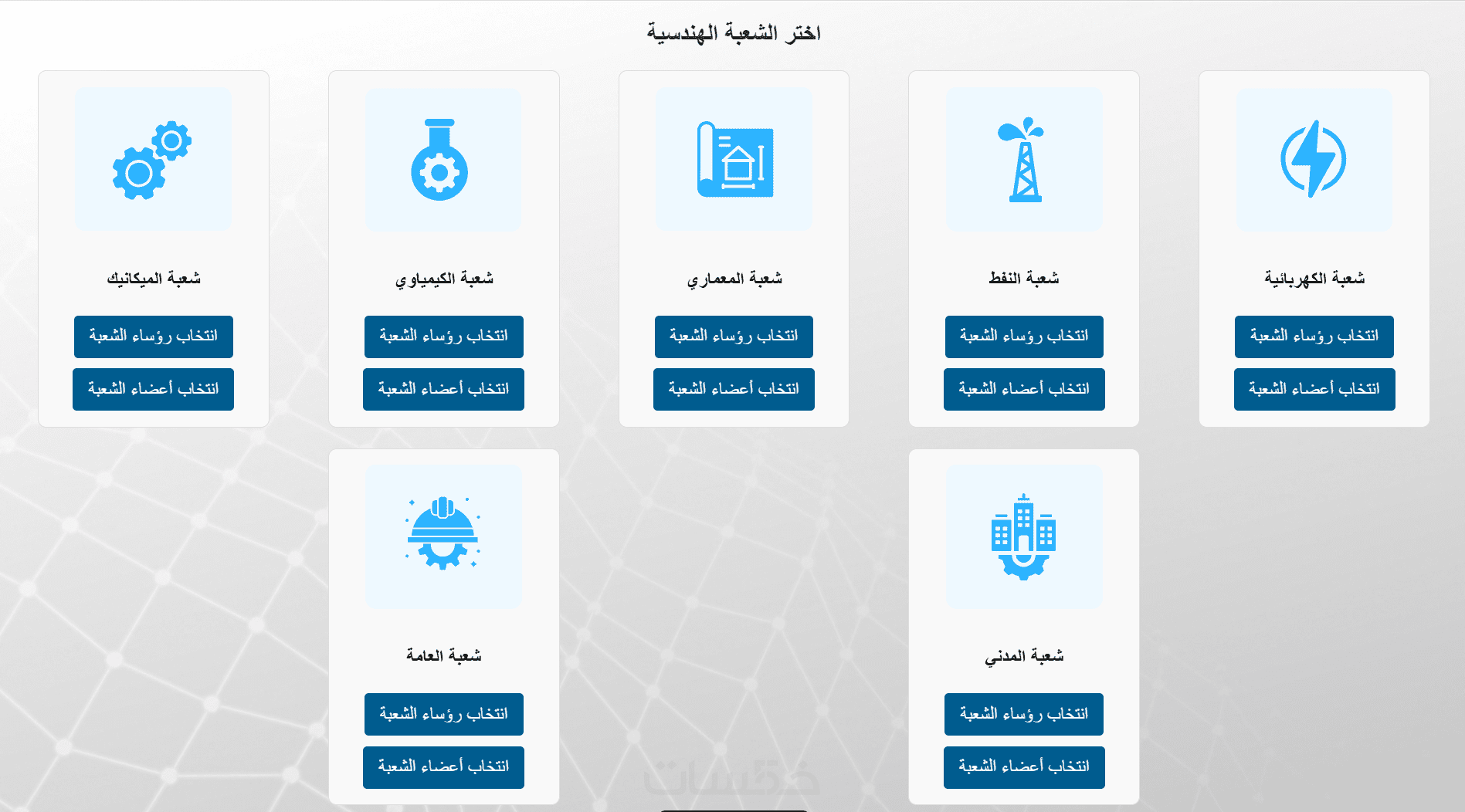 اختر الشعبة الهندسية

شعبة الكهربائية

انتخاب رؤساء الشعبة

انتخاب أعضاء الشعبة

شعبة النفط

انتخاب رؤساء الشعبة

انتخاب أعضاء الشعبة

شعبة المعماري

انتخاب رؤساء الشعبة

انتخاب أعضاء الشعبة

شعبة الكيمياوي

انتخاب رؤساء الشعبة

انتخاب أعضاء الشعبة

شعبة الميكانيك

انتخاب رؤساء الشعبة

انتخاب أعضاء الشعبة

شعبة المدني

انتخاب رؤساء الشعبة

انتخاب أعضاء الشعبة

شعبة العامة

انتخاب رؤساء الشعبة

انتخاب أعضاء الشعبة

خمسات